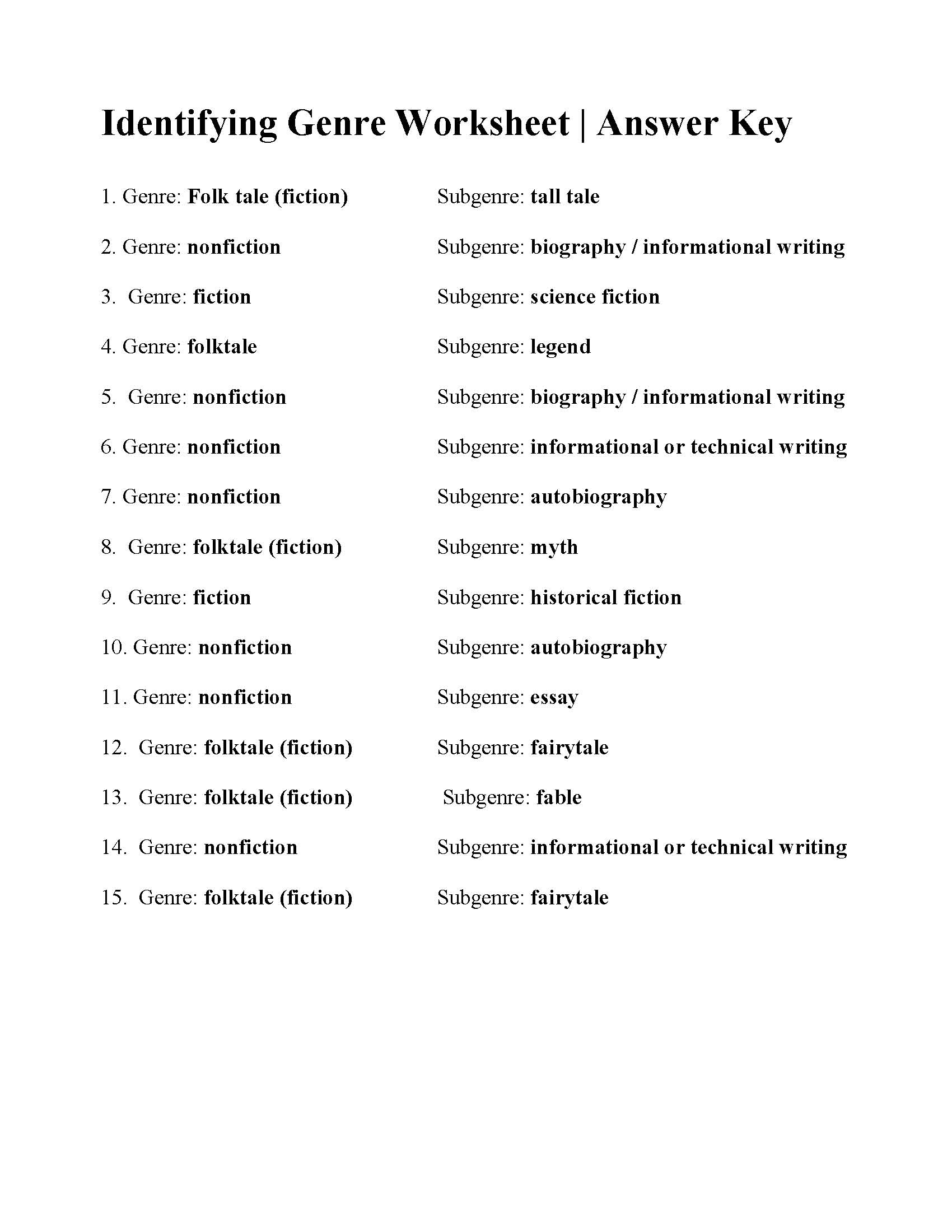 Identifying Genre Worksheet | Answer Key

1. Genre: Folk tale (fiction) Subgenre: tall tale

2. Genre: nonfiction Subgenre: biography / informational writing

3. Genre: fiction Subgenre: science fiction

4. Genre: folktale Subgenre: legend

5. Genre: nonfiction Subgenre: biography / informational writing

6. Genre: nonfiction Subgenre: informational or technical writing

7. Genre: nonfiction Subgenre: autobiography

8. Genre: folktale (fiction) Subgenre: myth

9. Genre: fiction Subgenre: historical fiction

10. Genre: nonfiction Subgenre: autobiography

11. Genre: nonfiction Subgenre: essay

12. Genre: folktale (fiction) Subgenre: fairytale

13. Genre: folktale (fiction) Subgenre: fable

14. Genre: nonfiction Subgenre: informational or technical writing

15. Genre: folktale (fiction) Subgenre: fairytale